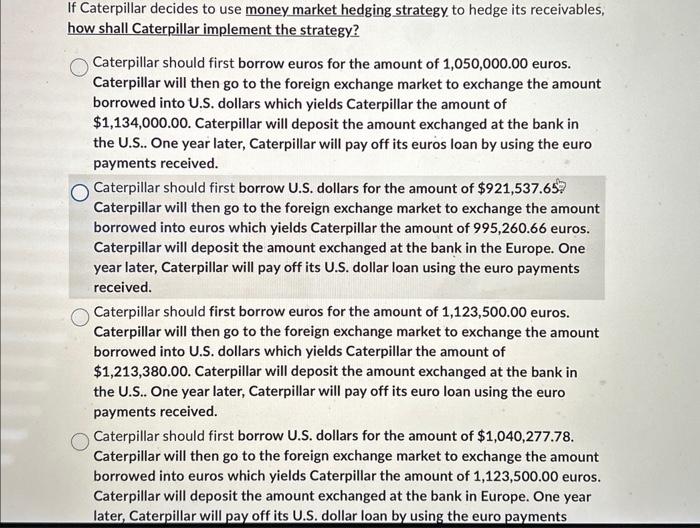 If Caterpillar decides to use money market hedging strategy to hedge its receivables, how shall Caterpillar implement the strategy?

Caterpillar should first borrow euros for the amount of 1,050,000.00 euros. Caterpillar will then go to the foreign exchange market to exchange the amount borrowed into U.S. dollars which yields Caterpillar the amount of $1,134,000.00. Caterpillar will deposit the amount exchanged at the bank in the U.S.. One year later, Caterpillar will pay off its euros loan by using the euro payments received.

Caterpillar should first borrow U.S. dollars for the amount of $921,537.65. Caterpillar will then go to the foreign exchange market to exchange the amount borrowed into euros which yields Caterpillar the amount of 995,260.66 euros. Caterpillar will deposit the amount exchanged at the bank in the Europe. One year later, Caterpillar will pay off its U.S. dollar loan using the euro payments received.

Caterpillar should first borrow euros for the amount of 1,123,500.00 euros. Caterpillar will then go to the foreign exchange market to exchange the amount borrowed into U.S. dollars which yields Caterpillar the amount of $1,213,380.00. Caterpillar will deposit the amount exchanged at the bank in the U.S.. One year later, Caterpillar will pay off its euro loan using the euro payments received.

Caterpillar should first borrow U.S. dollars for the amount of $1,040,277.78. Caterpillar will then go to the foreign exchange market to exchange the amount borrowed into euros which yields Caterpillar the amount of 1,123,500.00 euros. Caterpillar will deposit the amount exchanged at the bank in Europe. One year later, Caterpillar will pay off its U.S. dollar loan by using the euro payments